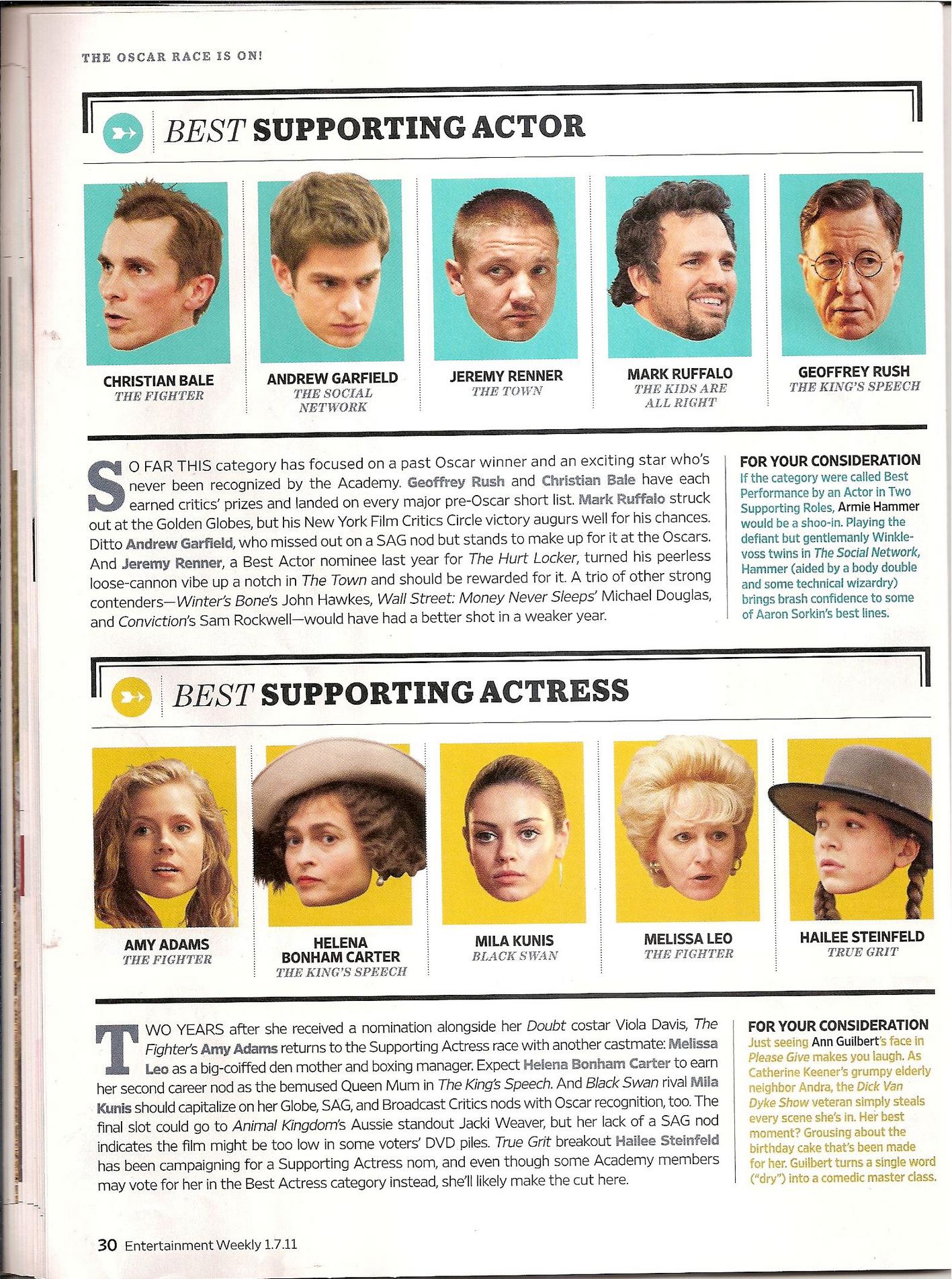 THE OSCAR RACE IS ON!

BEST SUPPORTING ACTOR

CHRISTIAN BALE
THE FIGHTER

ANDREW GARFIELD
THE SOCIAL NETWORK

JEREMY RENNER
THE TOWN

MARK RUFFALO
THE KIDS ARE ALL RIGHT

GEOFFREY RUSH
THE KING'S SPEECH

SO FAR THIS category has focused on a past Oscar winner and an exciting star who's never been recognized by the Academy. Geoffrey Rush and Christian Bale have each earned critics' prizes and landed on every major pre-Oscar short list. Mark Ruffalo struck out at the Golden Globes, but his New York Film Critics Circle victory augurs well for his chances. Ditto Andrew Garfield, who missed out on a SAG nod but stands to make up for it at the Oscars. And Jeremy Renner, a Best Actor nominee last year for The Hurt Locker, turned his peerless loose-cannon vibe up a notch in The Town and should be rewarded for it. A trio of other strong contenders—Winter's Bone's John Hawkes, Wall Street: Money Never Sleeps' Michael Douglas, and Conviction's Sam Rockwell—would have had a better shot in a weaker year.

FOR YOUR CONSIDERATION
If the category were called Best Performance by an Actor in Two Supporting Roles, Armie Hammer would be a shoo-in. Playing the defiant but gentlemanly Winklevoss twins in The Social Network, Hammer (aided by a body double and some technical wizardry) brings brash confidence to some of Aaron Sorkin's best lines.

BEST SUPPORTING ACTRESS

AMY ADAMS
THE FIGHTER

HELENA BONHAM CARTER
THE KING'S SPEECH

MILA KUNIS
BLACK SWAN

MELISSA LEO
THE FIGHTER

HAILEE STEINFELD
TRUE GRIT

TWO YEARS after she received a nomination alongside her Doubt costar Viola Davis, The Fighter's Amy Adams returns to the Supporting Actress race with another castmate: Melissa Leo as a big-coiffed den mother and boxing manager. Expect Helena Bonham Carter to earn her second career nod as the bemused Queen Mum in The King's Speech. And Black Swan rival Mila Kunis should capitalize on her Globe, SAG, and Broadcast Critics nods with Oscar recognition, too. The final slot could go to Animal Kingdom's Aussie standout Jacki Weaver, but her lack of a SAG nod indicates the film might be too low in some voters' DVD piles. True Grit breakout Hailee Steinfeld has been campaigning for a Supporting Actress nom, and even though some Academy members may vote for her in the Best Actress category instead, she'll likely make the cut here.

FOR YOUR CONSIDERATION
Just seeing Ann Guilbert's face in Please Give makes you laugh. As Catherine Keener's grumpy elderly neighbor Andra, the Dick Van Dyke Show veteran simply steals every scene she's in. Her best moment? Grousing about the birthday cake that's been made for her. Guilbert turns a single word ("dry") into a comedic master class.

30 Entertainment Weekly 1.7.11